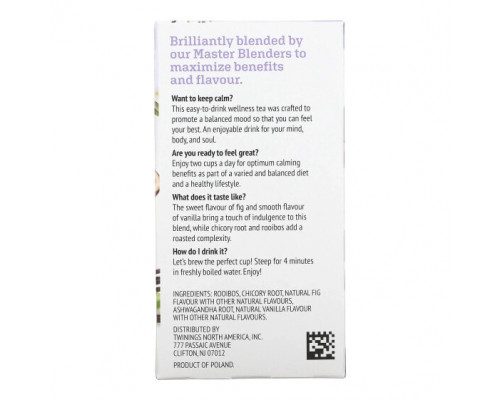 Brilliantly blended by our Master Blenders to maximize benefits and flavour.

Want to keep calm?
This easy-to-drink wellness tea was crafted to promote a balanced mood so that you can feel your best. An enjoyable drink for your mind, body, and soul.

Are you ready to feel great?
Enjoy two cups a day for optimum calming benefits as part of a varied and balanced diet and a healthy lifestyle.

What does it taste like?
The sweet flavour of fig and smooth flavour of vanilla bring a touch of indulgence to this blend, while chicory root and rooibos add a roasted complexity.

How do I drink it?
Let's brew the perfect cup! Steep for 4 minutes in freshly boiled water. Enjoy!

INGREDIENTS: ROOIBOS, CHICORY ROOT, NATURAL FIG FLAVOUR WITH OTHER NATURAL FLAVOURS, ASHWAGANDHA ROOT, NATURAL VANILLA FLAVOUR WITH OTHER NATURAL FLAVOURS.

DISTRIBUTED BY
TWININGS NORTH AMERICA, INC.
777 PASSAIC AVENUE
CLIFTON, NJ 07012

PRODUCT OF POLAND.